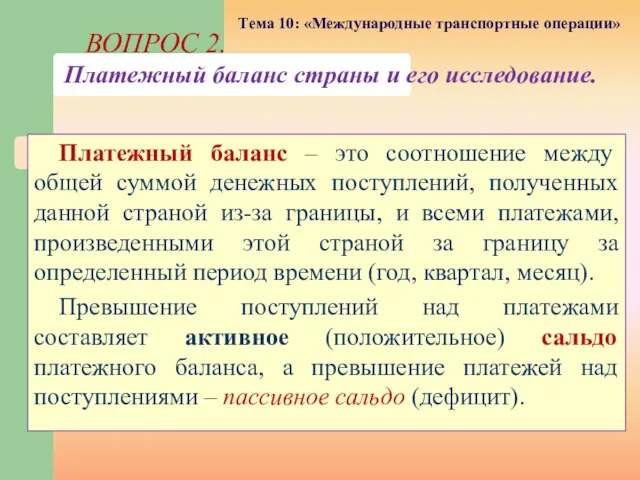 Тема 10: «Международные транспортные операции»

ВОПРОС 2.

Платежный баланс страны и его исследование.

Платежный баланс – это соотношение между общей суммой денежных поступлений, полученных данной страной из-за границы, и всеми платежами, произведенными этой страной за границу за определенный период времени (год, квартал, месяц).

Превышение поступлений над платежами составляет активное (положительное) сальдо платежного баланса, а превышение платежей над поступлениями – пассивное сальдо (дефицит).